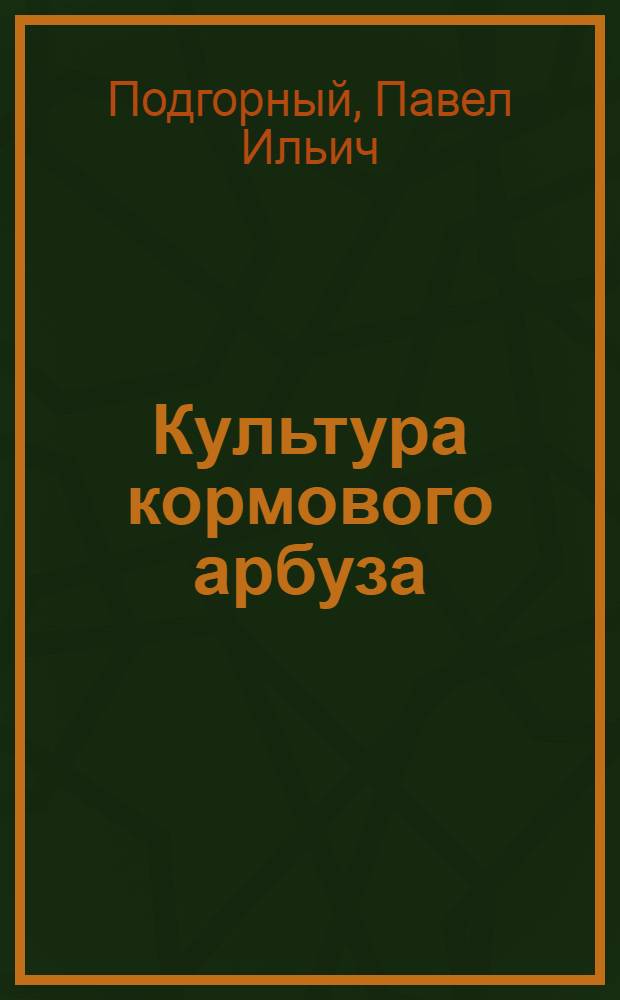 Подгорный, Павел Ильич

Культура кормового арбуза